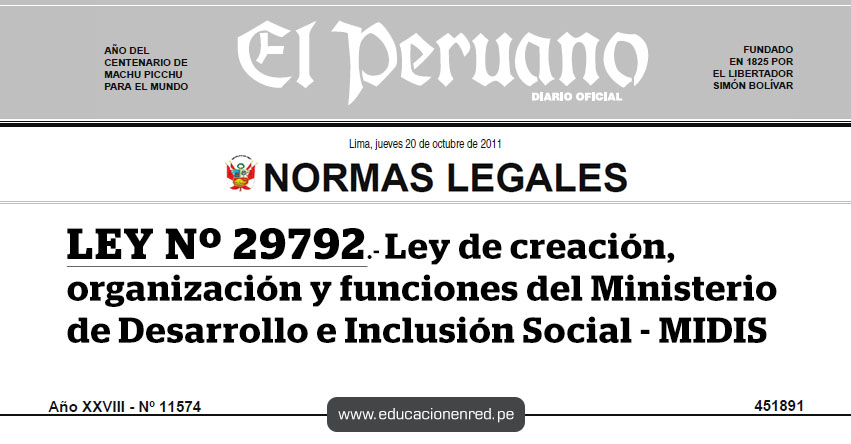 AÑO DEL CENTENARIO DE MACHU PICCHU PARA EL MUNDO

El Peruano
DIARIO OFICIAL

FUNDADO EN 1825 POR EL LIBERTADOR SIMÓN BOLÍVAR

Lima, jueves 20 de octubre de 2011

NORMAS LEGALES

LEY Nº 29792.- Ley de creación, organización y funciones del Ministerio de Desarrollo e Inclusión Social - MIDIS

Año XXVIII - Nº 11574

www.educacionenred.pe

451891